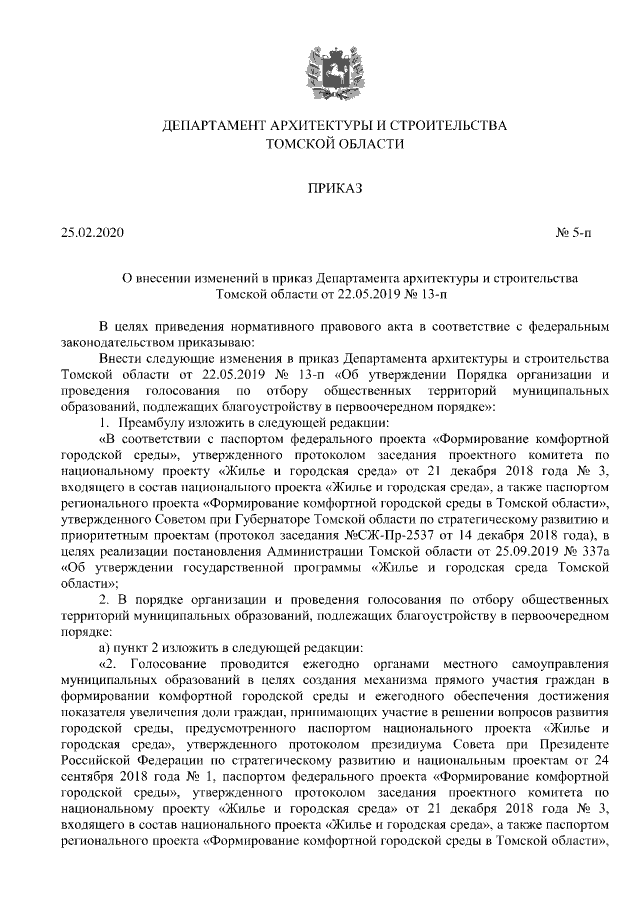 ДЕПАРТАМЕНТ АРХИТЕКТУРЫ И СТРОИТЕЛЬСТВА
ТОМСКОЙ ОБЛАСТИ

ПРИКАЗ

25.02.2020 № 5-п

О внесении изменений в приказ Департамента архитектуры и строительства Томской области от 22.05.2019 № 13-п

В целях приведения нормативного правового акта в соответствие с федеральным законодательством приказываю:

Внести следующие изменения в приказ Департамента архитектуры и строительства Томской области от 22.05.2019 № 13-п «Об утверждении Порядка организации и проведения голосования по отбору общественных территорий муниципальных образований, подлежащих благоустройству в первоочередном порядке»:

1. Преамбулу изложить в следующей редакции:

«В соответствии с паспортом федерального проекта «Формирование комфортной городской среды», утвержденного протоколом заседания проектного комитета по национальному проекту «Жилье и городская среда» от 21 декабря 2018 года № 3, входящего в состав национального проекта «Жилье и городская среда», а также паспортом регионального проекта «Формирование комфортной городской среды в Томской области», утвержденного Советом при Губернаторе Томской области по стратегическому развитию и приоритетным проектам (протокол заседания №СЖ-Пр-2537 от 14 декабря 2018 года), в целях реализации постановления Администрации Томской области от 25.09.2019 № 337а «Об утверждении государственной программы «Жилье и городская среда Томской области»;

2. В порядке организации и проведения голосования по отбору общественных территорий муниципальных образований, подлежащих благоустройству в первоочередном порядке:

а) пункт 2 изложить в следующей редакции:

«2. Голосование проводится ежегодно органами местного самоуправления муниципальных образований в целях создания механизма прямого участия граждан в формировании комфортной городской среды и ежегодного обеспечения достижения показателя увеличения доли граждан, принимающих участие в решении вопросов развития городской среды, предусмотренного паспортом национального проекта «Жилье и городская среда», утвержденного протоколом президиума Совета при Президенте Российской Федерации по стратегическому развитию и национальным проектам от 24 сентября 2018 года № 1, паспортом федерального проекта «Формирование комфортной городской среды», утвержденного протоколом заседания проектного комитета по национальному проекту «Жилье и городская среда» от 21 декабря 2018 года № 3, входящего в состав национального проекта «Жилье и городская среда», а также паспортом регионального проекта «Формирование комфортной городской среды в Томской области»,